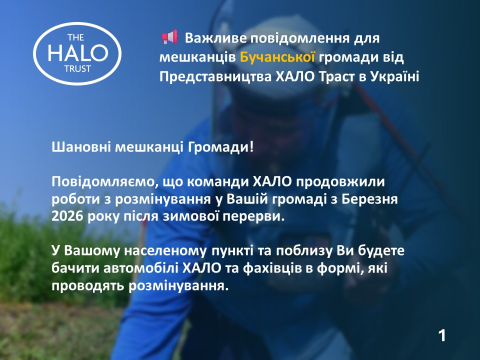 THE HALO TRUST

📢 Важливе повідомлення для мешканців Бучанської громади від Представництва ХАЛО Траст в Україні

Шановні мешканці Громади!

Повідомляємо, що команди ХАЛО продовжили роботи з розмінування у Вашій громаді з Березня 2026 року після зимової перерви.

У Вашому населеному пункті та поблизу Ви будете бачити автомобілі ХАЛО та фахівців в формі, які проводять розмінування.

1